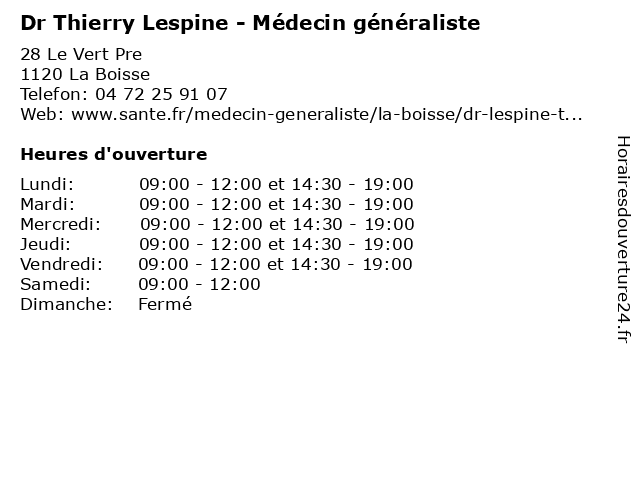 Dr Thierry Lespine - Médecin généraliste

28 Le Vert Pre
1120 La Boisse
Telefon: 04 72 25 91 07
Web: www.sante.fr/medecin-generaliste/la-boisse/dr-lespine-t...

Heures d'ouverture

Lundi: 09:00 - 12:00 et 14:30 - 19:00
Mardi: 09:00 - 12:00 et 14:30 - 19:00
Mercredi: 09:00 - 12:00 et 14:30 - 19:00
Jeudi: 09:00 - 12:00 et 14:30 - 19:00
Vendredi: 09:00 - 12:00 et 14:30 - 19:00
Samedi: 09:00 - 12:00
Dimanche: Fermé

Horairesdouverture24.fr